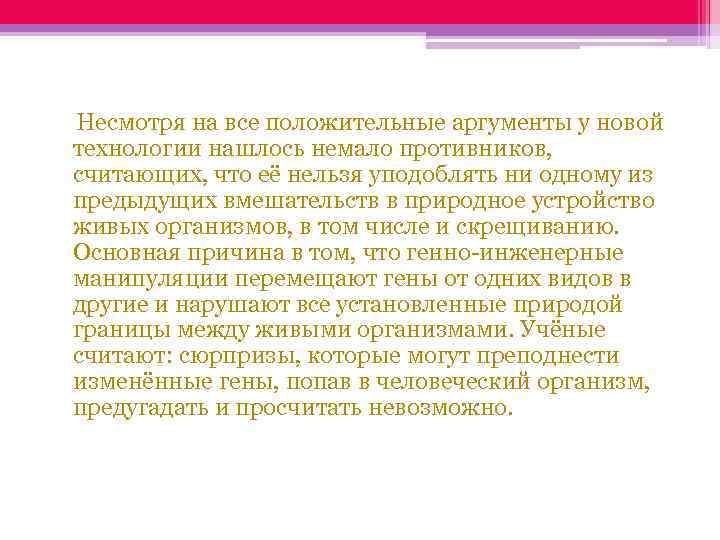 Несмотря на все положительные аргументы у новой технологии нашлось немало противников, считающих, что её нельзя уподоблять ни одному из предыдущих вмешательств в природное устройство живых организмов, в том числе и скрещиванию. Основная причина в том, что генно-инженерные манипуляции перемещают гены от одних видов в другие и нарушают все установленные природой границы между живыми организмами. Учёные считают: сюрпризы, которые могут преподнести изменённые гены, попав в человеческий организм, предугадать и просчитать невозможно.